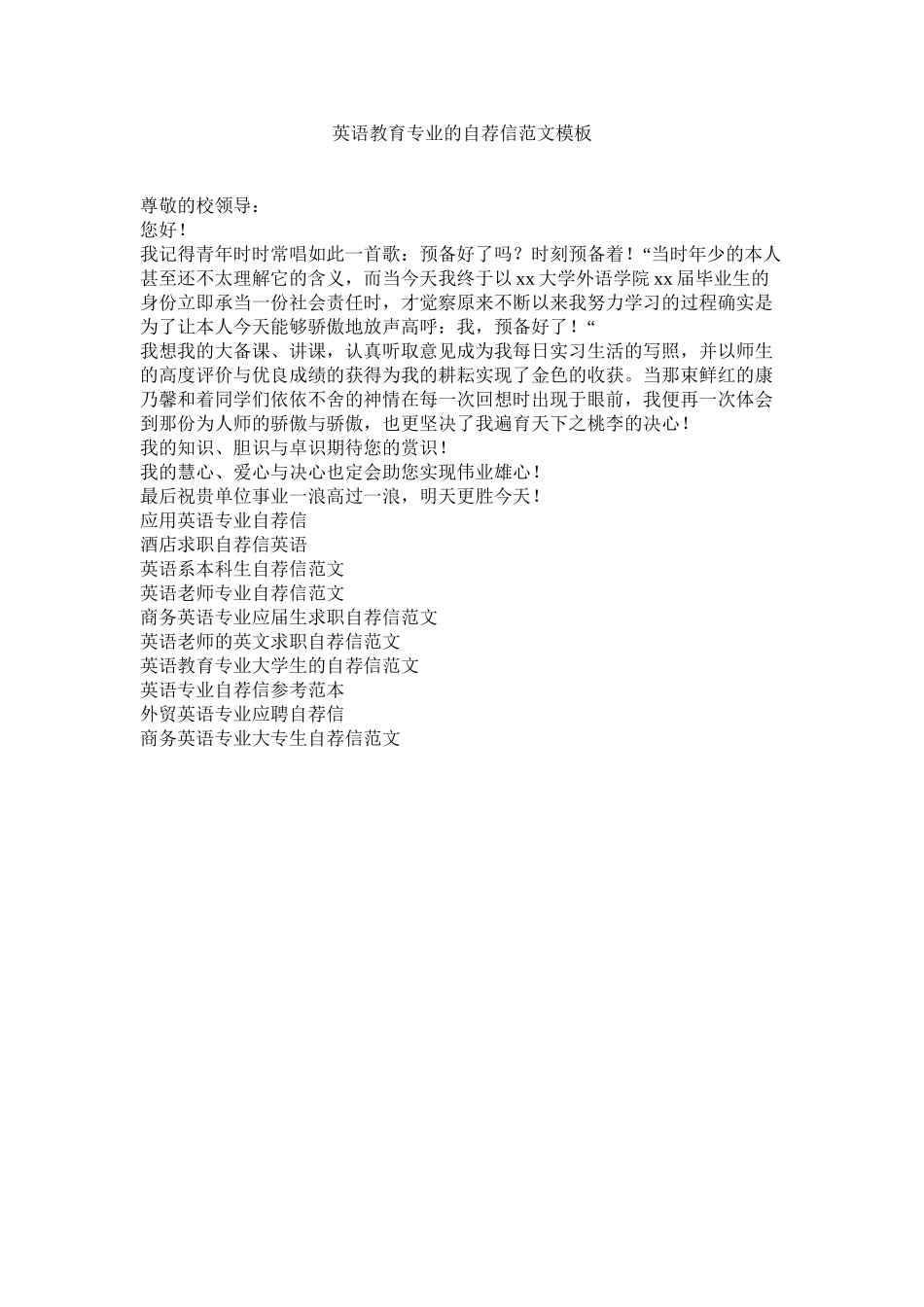 英语教育专业的自荐信范文模板

尊敬的校领导：
您好！
我记得青年时时常唱如此一首歌：预备好了吗？时刻预备着！“当时年少的本人甚至还不太理解它的含义，而当今天我终于以 xx 大学外语学院 xx 届毕业生的身份立即承当一份社会责任时，才觉察原来不断以来我努力学习的过程确实是为了让本人今天能够骄傲地放声高呼：我，预备好了！“
我想我的大备课、讲课，认真听取意见成为我每日实习生活的写照，并以师生的高度评价与优良成绩的获得为我的耕耘实现了金色的收获。当那束鲜红的康乃馨和着同学们依依不舍的神情在每一次回想时出现于眼前，我便再一次体会到那份为人师的骄傲与骄傲，也更坚决了我遍育天下之桃李的决心！
我的知识、胆识与卓识期待您的赏识！
我的慧心、爱心与决心也定会助您实现伟业雄心！
最后祝贵单位事业一浪高过一浪，明天更胜今天！
应用英语专业自荐信
酒店求职自荐信英语
英语系本科生自荐信范文
英语老师专业自荐信范文
商务英语专业应届生求职自荐信范文
英语老师的英文求职自荐信范文
英语教育专业大学生的自荐信范文
英语专业自荐信参考范本
外贸英语专业应聘自荐信
商务英语专业大专生自荐信范文